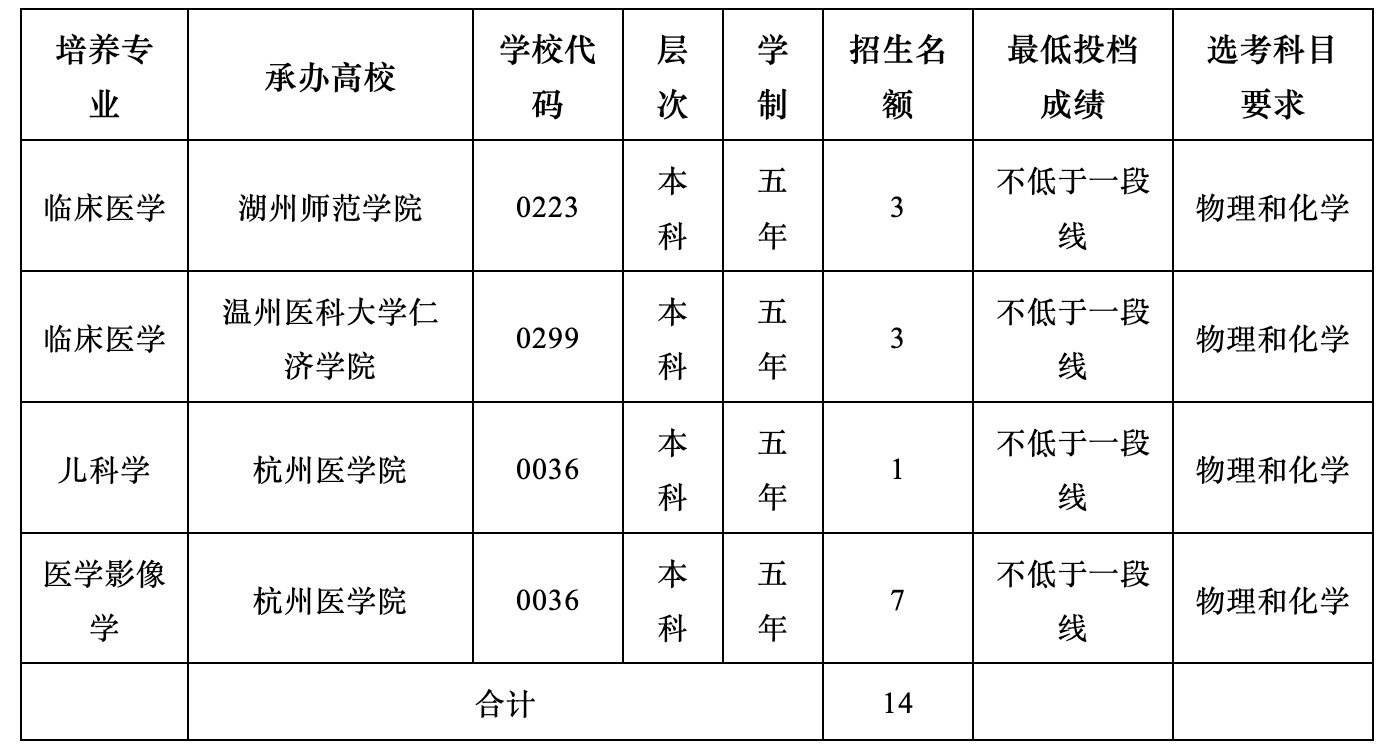 | 培养专业 | 承办高校 | 学校代码 | 层次 | 学制 | 招生名额 | 最低投档成绩 | 选考科目要求 |
|---|---|---|---|---|---|---|---|
| 临床医学 | 湖州师范学院 | 0223 | 本科 | 五年 | 3 | 不低于一段线 | 物理和化学 |
| 临床医学 | 温州医科大学仁济学院 | 0299 | 本科 | 五年 | 3 | 不低于一段线 | 物理和化学 |
| 儿科学 | 杭州医学院 | 0036 | 本科 | 五年 | 1 | 不低于一段线 | 物理和化学 |
| 医学影像学 | 杭州医学院 | 0036 | 本科 | 五年 | 7 | 不低于一段线 | 物理和化学 |
|  | 合计 |  |  |  | 14 |  |  |